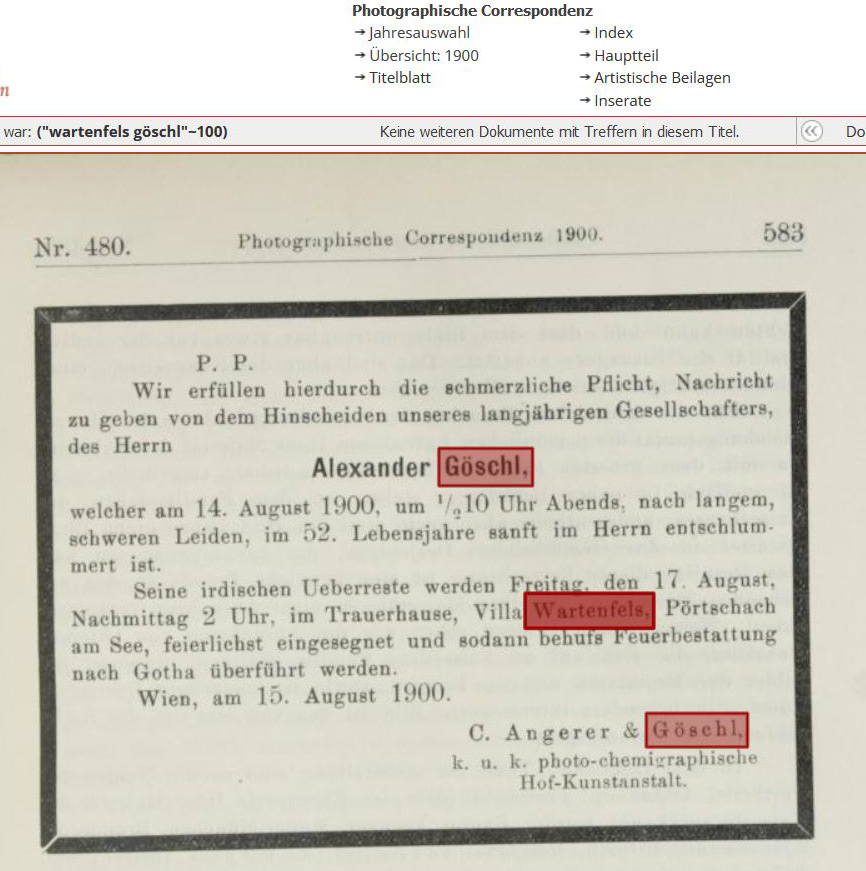 Photographische Correspondenz
→ Jahresauswahl
→ Übersicht: 1900
→ Titelblatt
→ Index
→ Hauptteil
→ Artistische Beilagen
→ Inserate

war: ("wartenfels göschl"~100)
Keine weiteren Dokumente mit Treffern in diesem Titel.
Do

Nr. 480. Photographische Correspondenz 1900. 583

P. P.
Wir erfüllen hierdurch die schmerzliche Pflicht, Nachricht zu geben von dem Hinscheiden unseres langjährigen Gesellschafters, des Herrn

Alexander Göschl,

welcher am 14. August 1900, um $^1/_2$10 Uhr Abends, nach langem, schweren Leiden, im 52. Lebensjahre sanft im Herrn entschlummert ist.

Seine irdischen Ueberreste werden Freitag, den 17. August, Nachmittag 2 Uhr, im Trauerhause, Villa Wartenfels, Pörtschach am See, feierlichst eingesegnet und sodann behufs Feuerbestattung nach Gotha überführt werden.

Wien, am 15. August 1900.

C. Angerer & Göschl,
k. u. k. photo-chemigraphische Hof-Kunstanstalt.